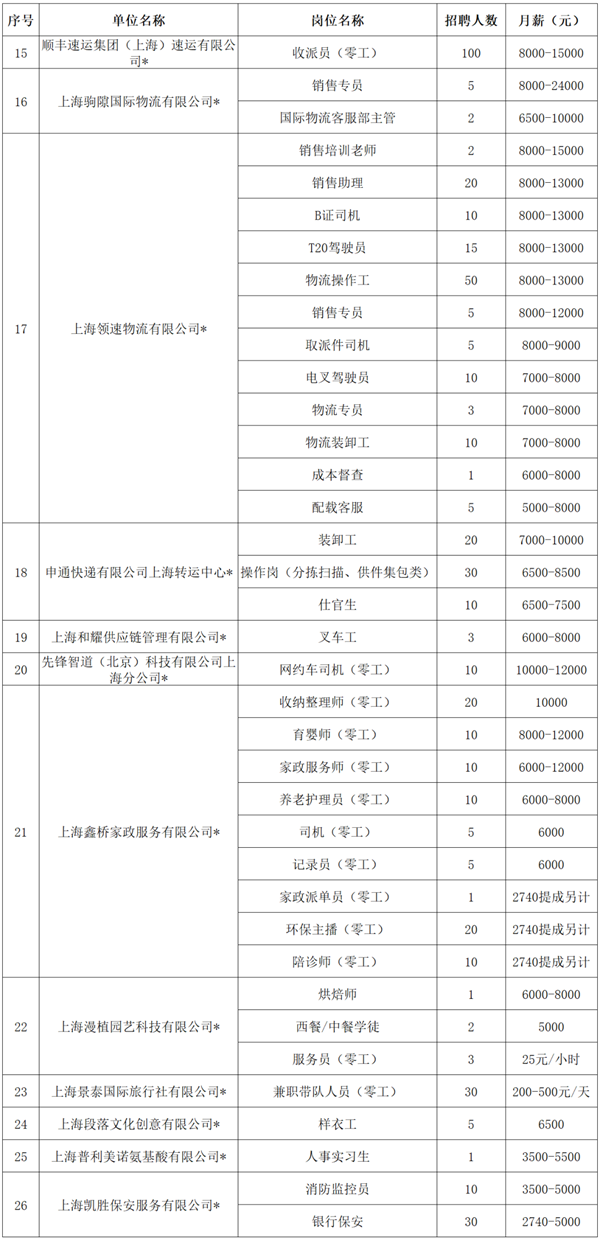 | 序号 | 单位名称 | 岗位名称 | 招聘人数 | 月薪（元） |
|---|---|---|---|---|
| 15 | 顺丰速运集团（上海）速运有限公司* | 收派员（零工） | 100 | 8000-15000 |
| 16 | 上海驹隙国际物流有限公司* | 销售专员 | 5 | 8000-24000 |
| | | 国际物流客服部主管 | 2 | 6500-10000 |
| 17 | 上海领速物流有限公司* | 销售培训老师 | 2 | 8000-15000 |
| | | 销售助理 | 20 | 8000-13000 |
| | | B证司机 | 10 | 8000-13000 |
| | | T20驾驶员 | 15 | 8000-13000 |
| | | 物流操作工 | 50 | 8000-13000 |
| | | 销售专员 | 5 | 8000-12000 |
| | | 取派件司机 | 5 | 8000-9000 |
| | | 电叉驾驶员 | 10 | 7000-8000 |
| | | 物流专员 | 3 | 7000-8000 |
| | | 物流装卸工 | 10 | 7000-8000 |
| | | 成本督查 | 1 | 6000-8000 |
| | | 配载客服 | 5 | 5000-8000 |
| 18 | 申通快递有限公司上海转运中心* | 装卸工 | 20 | 7000-10000 |
| | | 操作岗（分拣扫描、供件集包类） | 30 | 6500-8500 |
| | | 仕官生 | 10 | 6500-7500 |
| 19 | 上海和耀供应链管理有限公司* | 叉车工 | 3 | 6000-8000 |
| 20 | 先锋智道（北京）科技有限公司上海分公司* | 网约车司机（零工） | 10 | 10000-12000 |
| 21 | 上海鑫桥家政服务有限公司* | 收纳整理师（零工） | 20 | 10000 |
| | | 育婴师（零工） | 10 | 8000-12000 |
| | | 家政服务师（零工） | 10 | 6000-12000 |
| | | 养老护理员（零工） | 10 | 6000-8000 |
| | | 司机（零工） | 5 | 6000 |
| | | 记录员（零工） | 5 | 6000 |
| | | 家政派单员（零工） | 1 | 2740提成另计 |
| | | 环保主播（零工） | 20 | 2740提成另计 |
| | | 陪诊师（零工） | 10 | 2740提成另计 |
| 22 | 上海漫植园艺科技有限公司* | 烘焙师 | 1 | 6000-8000 |
| | | 西餐/中餐学徒 | 2 | 5000 |
| | | 服务员（零工） | 3 | 25元/小时 |
| 23 | 上海景泰国际旅行社有限公司* | 兼职带队人员（零工） | 30 | 200-500元/天 |
| 24 | 上海段落文化创意有限公司* | 样衣工 | 5 | 6500 |
| 25 | 上海普利美诺氨基酸有限公司* | 人事实习生 | 1 | 3500-5500 |
| 26 | 上海凯胜保安服务有限公司* | 消防监控员 | 10 | 3500-5000 |
| | | 银行保安 | 30 | 2740-5000 |